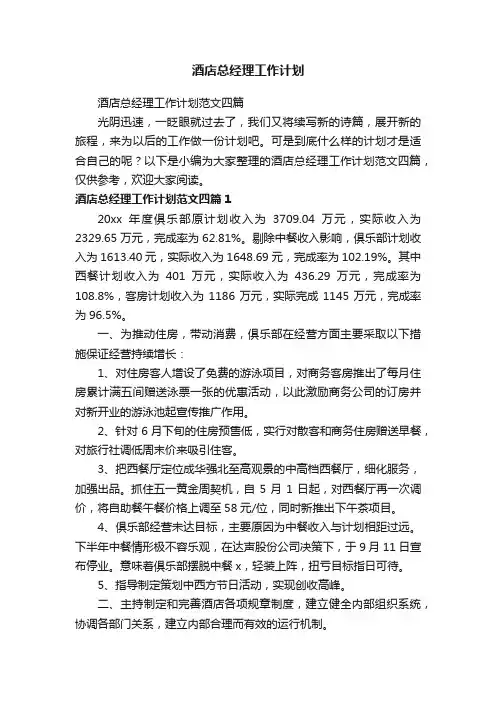 酒店总经理工作计划

酒店总经理工作计划范文四篇

光阴迅速，一眨眼就过去了，我们又将续写新的诗篇，展开新的旅程，来为以后的工作做一份计划吧。可是到底什么样的计划才是适合自己的呢？以下是小编为大家整理的酒店总经理工作计划范文四篇，仅供参考，欢迎大家阅读。

酒店总经理工作计划范文四篇1

20xx 年度俱乐部原计划收入为 3709.04 万元，实际收入为 2329.65 万元，完成率为 62.81%。剔除中餐收入影响，俱乐部计划收入为 1613.40 元，实际收入为 1648.69 元，完成率为 102.19%。其中西餐计划收入为 401 万元，实际收入为 436.29 万元，完成率为 108.8%，客房计划收入为 1186 万元，实际完成 1145 万元，完成率为 96.5%。

一、为推动住房，带动消费，俱乐部在经营方面主要采取以下措施保证经营持续增长：

1、对住房客人增设了免费的游泳项目，对商务客房推出了每月住房累计满五间赠送泳票一张的优惠活动，以此激励商务公司的订房并对新开业的游泳池起宣传推广作用。

2、针对 6 月下旬的住房预售低，实行对散客和商务住房赠送早餐，对旅行社调低周末价来吸引住客。

3、把西餐厅定位成华强北至高观景的中高档西餐厅，细化服务，加强出品。抓住五一黄金周契机，自 5 月 1 日起，对西餐厅再一次调价，将自助餐午餐价格上调至 58 元/位，同时新推出下午茶项目。

4、俱乐部经营未达目标，主要原因为中餐收入与计划相距过远。下半年中餐情形极不容乐观，在达声股份公司决策下，于 9 月 11 日宣布停业。意味着俱乐部摆脱中餐 x，轻装上阵，扭亏目标指日可待。

5、指导制定策划中西方节日活动，实现创收高峰。

二、主持制定和完善酒店各项规章制度，建立健全内部组织系统，协调各部门关系，建立内部合理而有效的运行机制。